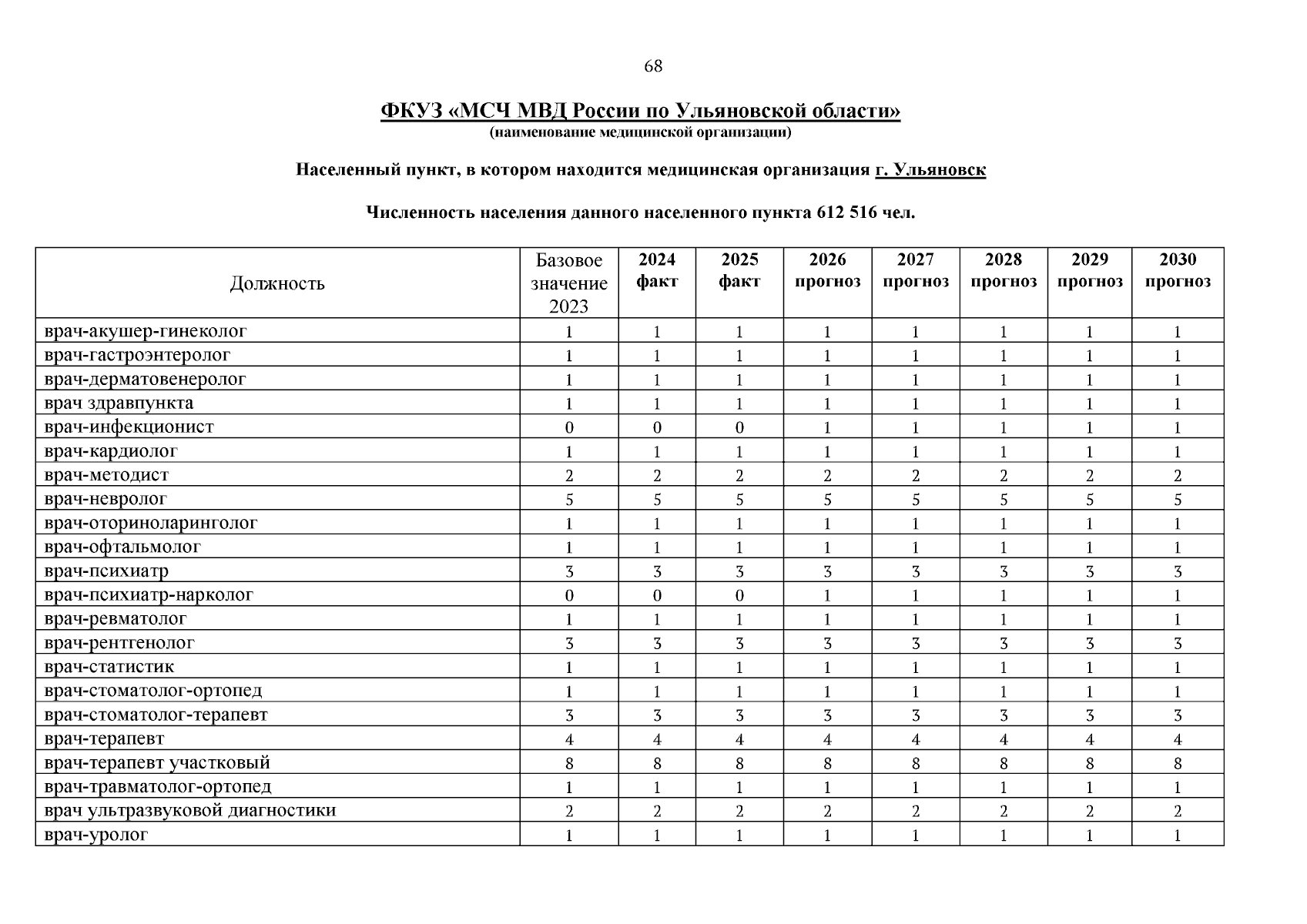 68

ФКУЗ «МСЧ МВД России по Ульяновской области»
(наименование медицинской организации)

Населенный пункт, в котором находится медицинская организация г. Ульяновск

Численность населения данного населенного пункта 612 516 чел.

| Должность | Базовое значение 2023 | 2024 факт | 2025 факт | 2026 прогноз | 2027 прогноз | 2028 прогноз | 2029 прогноз | 2030 прогноз |
|---|---|---|---|---|---|---|---|---|
| врач-акушер-гинеколог | 1 | 1 | 1 | 1 | 1 | 1 | 1 | 1 |
| врач-гастроэнтеролог | 1 | 1 | 1 | 1 | 1 | 1 | 1 | 1 |
| врач-дерматовенеролог | 1 | 1 | 1 | 1 | 1 | 1 | 1 | 1 |
| врач здравпункта | 1 | 1 | 1 | 1 | 1 | 1 | 1 | 1 |
| врач-инфекционист | 0 | 0 | 0 | 1 | 1 | 1 | 1 | 1 |
| врач-кардиолог | 1 | 1 | 1 | 1 | 1 | 1 | 1 | 1 |
| врач-методист | 2 | 2 | 2 | 2 | 2 | 2 | 2 | 2 |
| врач-невролог | 5 | 5 | 5 | 5 | 5 | 5 | 5 | 5 |
| врач-оториноларинголог | 1 | 1 | 1 | 1 | 1 | 1 | 1 | 1 |
| врач-офтальмолог | 1 | 1 | 1 | 1 | 1 | 1 | 1 | 1 |
| врач-психиатр | 3 | 3 | 3 | 3 | 3 | 3 | 3 | 3 |
| врач-психиатр-нарколог | 0 | 0 | 0 | 1 | 1 | 1 | 1 | 1 |
| врач-ревматолог | 1 | 1 | 1 | 1 | 1 | 1 | 1 | 1 |
| врач-рентгенолог | 3 | 3 | 3 | 3 | 3 | 3 | 3 | 3 |
| врач-статистик | 1 | 1 | 1 | 1 | 1 | 1 | 1 | 1 |
| врач-стоматолог-ортопед | 1 | 1 | 1 | 1 | 1 | 1 | 1 | 1 |
| врач-стоматолог-терапевт | 3 | 3 | 3 | 3 | 3 | 3 | 3 | 3 |
| врач-терапевт | 4 | 4 | 4 | 4 | 4 | 4 | 4 | 4 |
| врач-терапевт участковый | 8 | 8 | 8 | 8 | 8 | 8 | 8 | 8 |
| врач-травматолог-ортопед | 1 | 1 | 1 | 1 | 1 | 1 | 1 | 1 |
| врач ультразвуковой диагностики | 2 | 2 | 2 | 2 | 2 | 2 | 2 | 2 |
| врач-уролог | 1 | 1 | 1 | 1 | 1 | 1 | 1 | 1 |